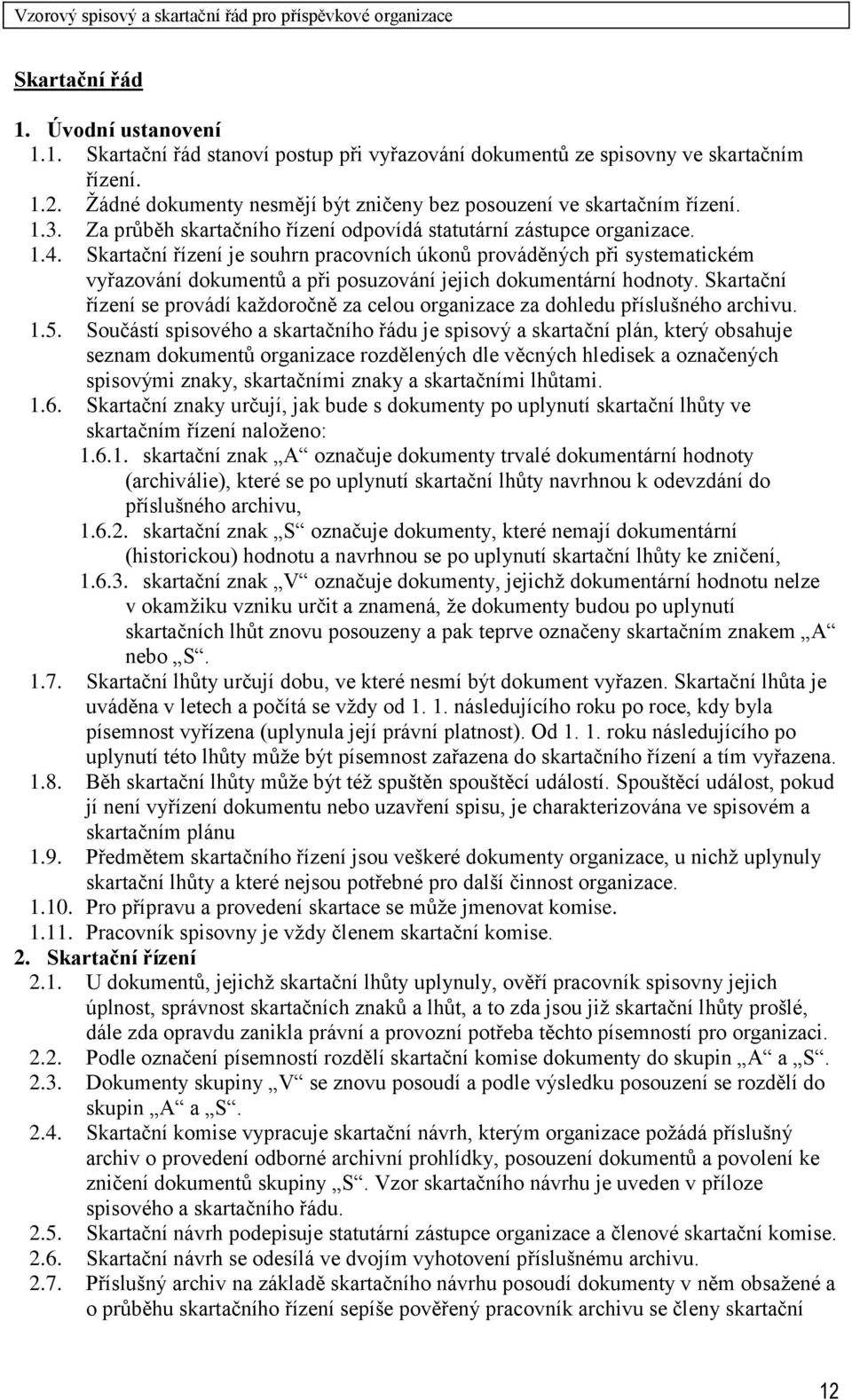 Vzorový spisový a skartační řád pro příspěvkové organizace

Skartační řád

1. Úvodní ustanovení
1.1. Skartační řád stanoví postup při vyřazování dokumentů ze spisovny ve skartačním řízení.
1.2. Žádné dokumenty nesmějí být zničeny bez posouzení ve skartačním řízení.
1.3. Za průběh skartačního řízení odpovídá statutární zástupce organizace.
1.4. Skartační řízení je souhrn pracovních úkonů prováděných při systematickém vyřazování dokumentů a při posuzování jejich dokumentární hodnoty. Skartační řízení se provádí každoročně za celou organizace za dohledu příslušného archivu.
1.5. Součástí spisového a skartačního řádu je spisový a skartační plán, který obsahuje seznam dokumentů organizace rozdělených dle věcných hledisek a označených spisovými znaky, skartačními znaky a skartačními lhůtami.
1.6. Skartační znaky určují, jak bude s dokumenty po uplynutí skartační lhůty ve skartačním řízení naloženo:
1.6.1. skartační znak „A“ označuje dokumenty trvalé dokumentární hodnoty (archiválie), které se po uplynutí skartační lhůty navrhnou k odevzdání do příslušného archivu,
1.6.2. skartační znak „S“ označuje dokumenty, které nemají dokumentární (historickou) hodnotu a navrhnou se po uplynutí skartační lhůty ke zničení,
1.6.3. skartační znak „V“ označuje dokumenty, jejichž dokumentární hodnotu nelze v okamžiku vzniku určit a znamená, že dokumenty budou po uplynutí skartačních lhůt znovu posouzeny a pak teprve označeny skartačním znakem „A“ nebo „S“.
1.7. Skartační lhůty určují dobu, ve které nesmí být dokument vyřazen. Skartační lhůta je uváděna v letech a počítá se vždy od 1. 1. následujícího roku po roce, kdy byla písemnost vyřízena (uplynula její právní platnost). Od 1. 1. roku následujícího po uplynutí této lhůty může být písemnost zařazena do skartačního řízení a tím vyřazena.
1.8. Běh skartační lhůty může být též spuštěn spouštěcí událostí. Spouštěcí událost, pokud jí není vyřízení dokumentu nebo uzavření spisu, je charakterizována ve spisovém a skartačním plánu
1.9. Předmětem skartačního řízení jsou veškeré dokumenty organizace, u nichž uplynuly skartační lhůty a které nejsou potřebné pro další činnost organizace.
1.10. Pro přípravu a provedení skartace se může jmenovat komise.
1.11. Pracovník spisovny je vždy členem skartační komise.
2. Skartační řízení
2.1. U dokumentů, jejichž skartační lhůty uplynuly, ověří pracovník spisovny jejich úplnost, správnost skartačních znaků a lhůt, a to zda jsou již skartační lhůty prošlé, dále zda opravdu zanikla právní a provozní potřeba těchto písemností pro organizaci.
2.2. Podle označení písemností rozdělí skartační komise dokumenty do skupin „A“ a „S“.
2.3. Dokumenty skupiny „V“ se znovu posoudí a podle výsledku posouzení se rozdělí do skupin „A“ a „S“.
2.4. Skartační komise vypracuje skartační návrh, kterým organizace požádá příslušný archiv o provedení odborné archivní prohlídky, posouzení dokumentů a povolení ke zničení dokumentů skupiny „S“. Vzor skartačního návrhu je uveden v příloze spisového a skartačního řádu.
2.5. Skartační návrh podepisuje statutární zástupce organizace a členové skartační komise.
2.6. Skartační návrh se odesílá ve dvojím vyhotovení příslušnému archivu.
2.7. Příslušný archiv na základě skartačního návrhu posoudí dokumenty v něm obsažené a o průběhu skartačního řízení sepíše pověřený pracovník archivu se členy skartační

12